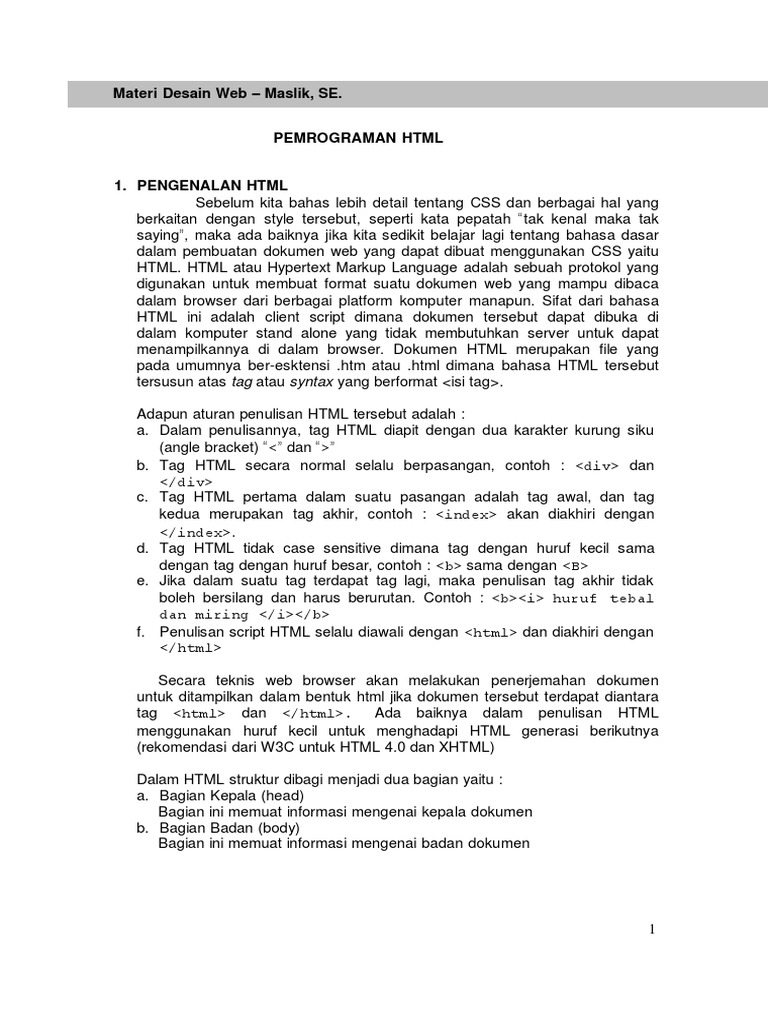 Materi Desain Web – Maslik, SE.

PEMROGRAMAN HTML

1. PENGENALAN HTML

Sebelum kita bahas lebih detail tentang CSS dan berbagai hal yang berkaitan dengan style tersebut, seperti kata pepatah "tak kenal maka tak saying", maka ada baiknya jika kita sedikit belajar lagi tentang bahasa dasar dalam pembuatan dokumen web yang dapat dibuat menggunakan CSS yaitu HTML. HTML atau Hypertext Markup Language adalah sebuah protokol yang digunakan untuk membuat format suatu dokumen web yang mampu dibaca dalam browser dari berbagai platform komputer manapun. Sifat dari bahasa HTML ini adalah client script dimana dokumen tersebut dapat dibuka di dalam komputer stand alone yang tidak membutuhkan server untuk dapat menampilkannya di dalam browser. Dokumen HTML merupakan file yang pada umumnya ber-esktensi .htm atau .html dimana bahasa HTML tersebut tersusun atas tag atau syntax yang berformat <isi tag>.

Adapun aturan penulisan HTML tersebut adalah :
a. Dalam penulisannya, tag HTML diapit dengan dua karakter kurung siku (angle bracket) "<" dan ">"
b. Tag HTML secara normal selalu berpasangan, contoh : <div> dan </div>
c. Tag HTML pertama dalam suatu pasangan adalah tag awal, dan tag kedua merupakan tag akhir, contoh : <index> akan diakhiri dengan </index>.
d. Tag HTML tidak case sensitive dimana tag dengan huruf kecil sama dengan tag dengan huruf besar, contoh : <b> sama dengan <B>
e. Jika dalam suatu tag terdapat tag lagi, maka penulisan tag akhir tidak boleh bersilang dan harus berurutan. Contoh : <b><i> huruf tebal dan miring </i></b>
f. Penulisan script HTML selalu diawali dengan <html> dan diakhiri dengan </html>

Secara teknis web browser akan melakukan penerjemahan dokumen untuk ditampilkan dalam bentuk html jika dokumen tersebut terdapat diantara tag <html> dan </html>. Ada baiknya dalam penulisan HTML menggunakan huruf kecil untuk menghadapi HTML generasi berikutnya (rekomendasi dari W3C untuk HTML 4.0 dan XHTML)

Dalam HTML struktur dibagi menjadi dua bagian yaitu :
a. Bagian Kepala (head)
Bagian ini memuat informasi mengenai kepala dokumen
b. Bagian Badan (body)
Bagian ini memuat informasi mengenai badan dokumen

1